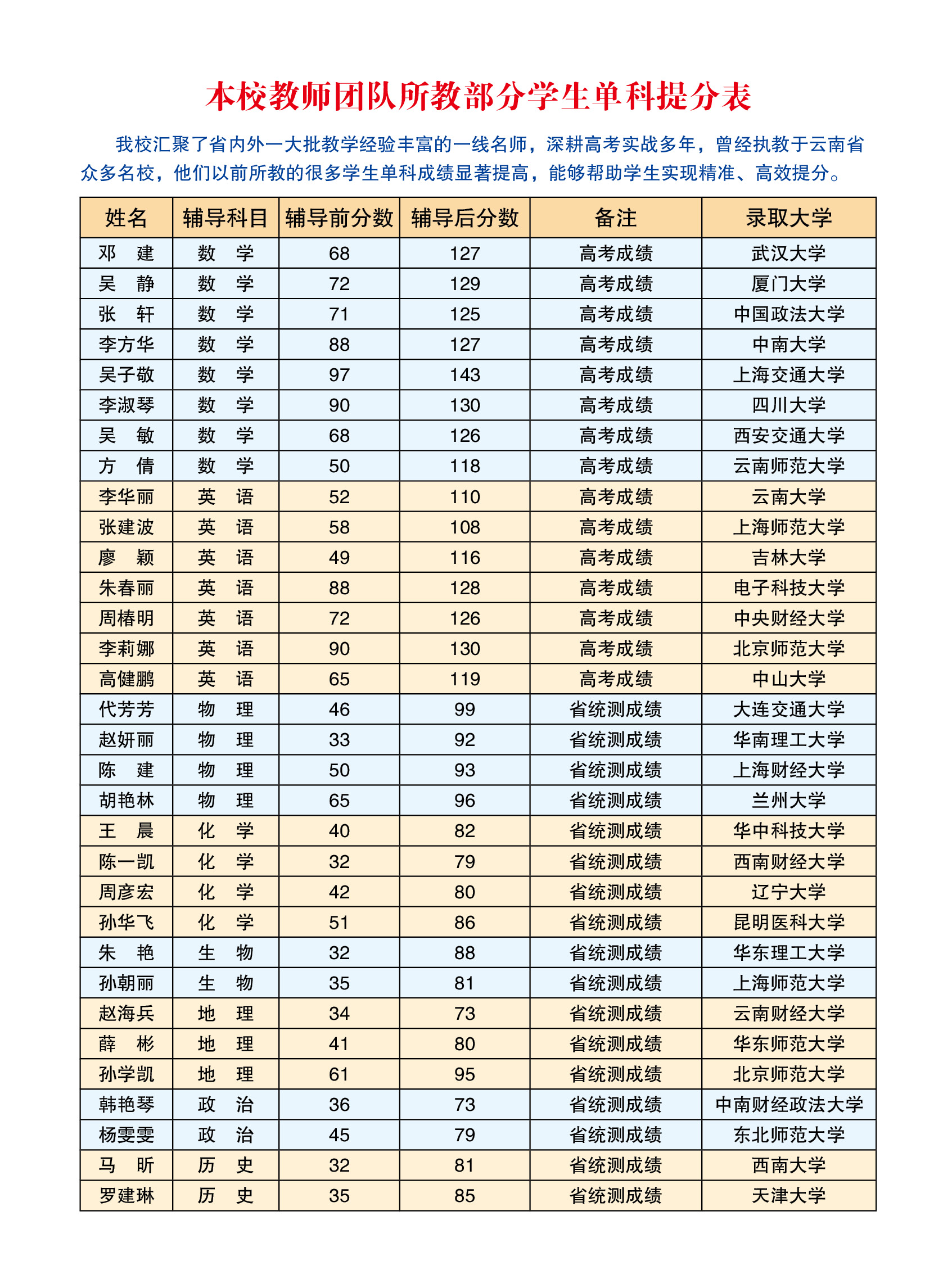 本校教师团队所教部分学生单科提分表

我校汇聚了省内外一大批教学经验丰富的一线名师，深耕高考实战多年，曾经执教于云南省众多名校，他们以前所教的很多学生单科成绩显著提高，能够帮助学生实现精准、高效提分。

| 姓名 | 辅导科目 | 辅导前分数 | 辅导后分数 | 备注 | 录取大学 |
|---|---|---|---|---|---|
| 邓　建 | 数　学 | 68 | 127 | 高考成绩 | 武汉大学 |
| 吴　静 | 数　学 | 72 | 129 | 高考成绩 | 厦门大学 |
| 张　轩 | 数　学 | 71 | 125 | 高考成绩 | 中国政法大学 |
| 李方华 | 数　学 | 88 | 127 | 高考成绩 | 中南大学 |
| 吴子敬 | 数　学 | 97 | 143 | 高考成绩 | 上海交通大学 |
| 李淑琴 | 数　学 | 90 | 130 | 高考成绩 | 四川大学 |
| 吴　敏 | 数　学 | 68 | 126 | 高考成绩 | 西安交通大学 |
| 方　倩 | 数　学 | 50 | 118 | 高考成绩 | 云南师范大学 |
| 李华丽 | 英　语 | 52 | 110 | 高考成绩 | 云南大学 |
| 张建波 | 英　语 | 58 | 108 | 高考成绩 | 上海师范大学 |
| 廖　颖 | 英　语 | 49 | 116 | 高考成绩 | 吉林大学 |
| 朱春丽 | 英　语 | 88 | 128 | 高考成绩 | 电子科技大学 |
| 周椿明 | 英　语 | 72 | 126 | 高考成绩 | 中央财经大学 |
| 李莉娜 | 英　语 | 90 | 130 | 高考成绩 | 北京师范大学 |
| 高健鹏 | 英　语 | 65 | 119 | 高考成绩 | 中山大学 |
| 代芳芳 | 物　理 | 46 | 99 | 省统测成绩 | 大连交通大学 |
| 赵妍丽 | 物　理 | 33 | 92 | 省统测成绩 | 华南理工大学 |
| 陈　建 | 物　理 | 50 | 93 | 省统测成绩 | 上海财经大学 |
| 胡艳林 | 物　理 | 65 | 96 | 省统测成绩 | 兰州大学 |
| 王　晨 | 化　学 | 40 | 82 | 省统测成绩 | 华中科技大学 |
| 陈一凯 | 化　学 | 32 | 79 | 省统测成绩 | 西南财经大学 |
| 周彦宏 | 化　学 | 42 | 80 | 省统测成绩 | 辽宁大学 |
| 孙华飞 | 化　学 | 51 | 86 | 省统测成绩 | 昆明医科大学 |
| 朱　艳 | 生　物 | 32 | 88 | 省统测成绩 | 华东理工大学 |
| 孙朝丽 | 生　物 | 35 | 81 | 省统测成绩 | 上海师范大学 |
| 赵海兵 | 地　理 | 34 | 73 | 省统测成绩 | 云南财经大学 |
| 薛　彬 | 地　理 | 41 | 80 | 省统测成绩 | 华东师范大学 |
| 孙学凯 | 地　理 | 61 | 95 | 省统测成绩 | 北京师范大学 |
| 韩艳琴 | 政　治 | 36 | 73 | 省统测成绩 | 中南财经政法大学 |
| 杨雯雯 | 政　治 | 45 | 79 | 省统测成绩 | 东北师范大学 |
| 马　昕 | 历　史 | 32 | 81 | 省统测成绩 | 西南大学 |
| 罗建琳 | 历　史 | 35 | 85 | 省统测成绩 | 天津大学 |